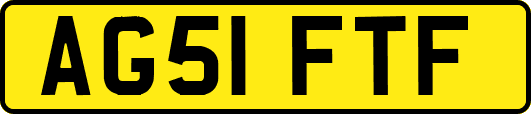 AG51 FTF